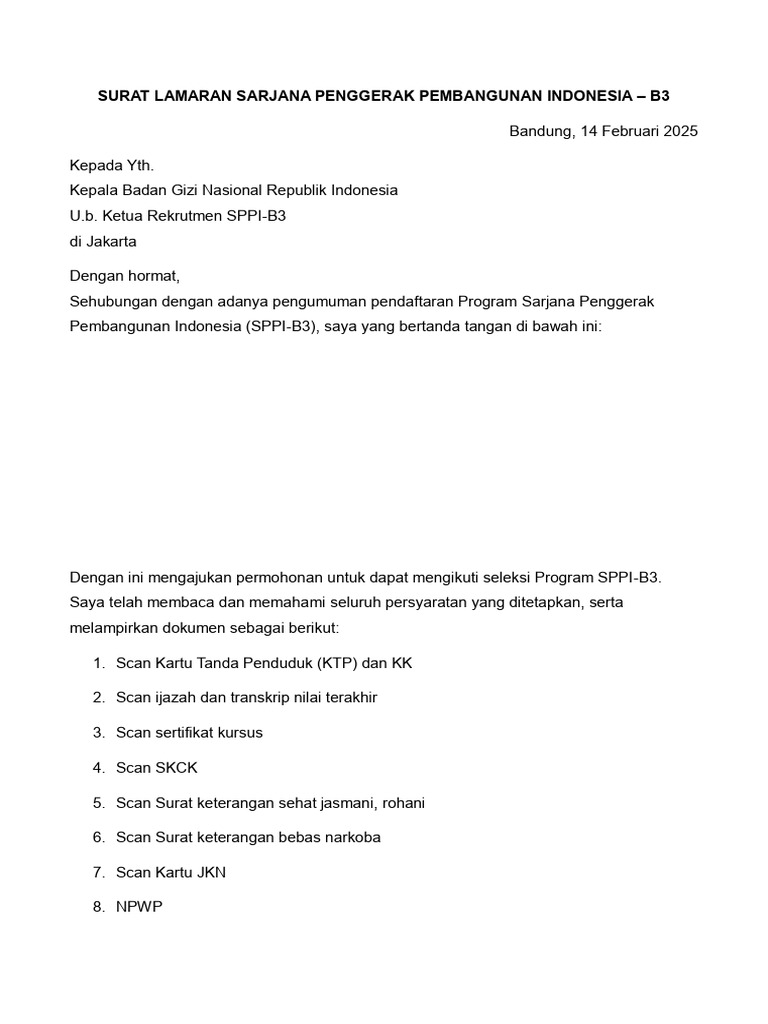 SURAT LAMARAN SARJANA PENGGERAK PEMBANGUNAN INDONESIA – B3

Bandung, 14 Februari 2025

Kepada Yth.
Kepala Badan Gizi Nasional Republik Indonesia
U.b. Ketua Rekrutmen SPPI-B3
di Jakarta

Dengan hormat,
Sehubungan dengan adanya pengumuman pendaftaran Program Sarjana Penggerak Pembangunan Indonesia (SPPI-B3), saya yang bertanda tangan di bawah ini:

Dengan ini mengajukan permohonan untuk dapat mengikuti seleksi Program SPPI-B3. Saya telah membaca dan memahami seluruh persyaratan yang ditetapkan, serta melampirkan dokumen sebagai berikut:

1. Scan Kartu Tanda Penduduk (KTP) dan KK
2. Scan ijazah dan transkrip nilai terakhir
3. Scan sertifikat kursus
4. Scan SKCK
5. Scan Surat keterangan sehat jasmani, rohani
6. Scan Surat keterangan bebas narkoba
7. Scan Kartu JKN
8. NPWP